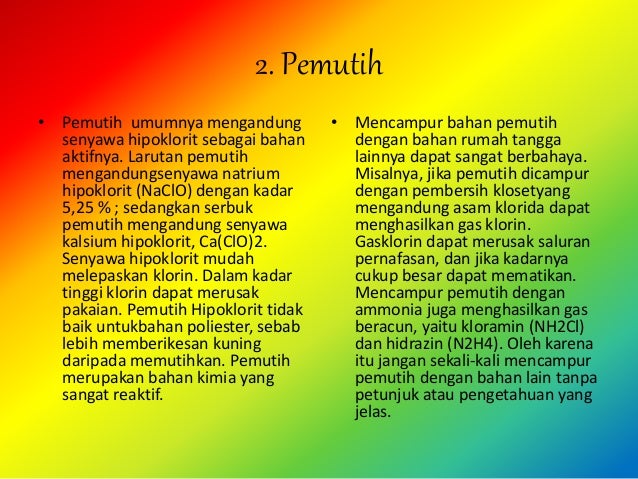 2. Pemutih

• Pemutih umumnya mengandung senyawa hipoklorit sebagai bahan aktifnya. Larutan pemutih mengandungsenyawa natrium hipoklorit (NaClO) dengan kadar 5,25 % ; sedangkan serbuk pemutih mengandung senyawa kalsium hipoklorit, Ca(ClO)2. Senyawa hipoklorit mudah melepaskan klorin. Dalam kadar tinggi klorin dapat merusak pakaian. Pemutih Hipoklorit tidak baik untukbahan poliester, sebab lebih memberikesan kuning daripada memutihkan. Pemutih merupakan bahan kimia yang sangat reaktif.

• Mencampur bahan pemutih dengan bahan rumah tangga lainnya dapat sangat berbahaya. Misalnya, jika pemutih dicampur dengan pembersih klosetyang mengandung asam klorida dapat menghasilkan gas klorin. Gasklorin dapat merusak saluran pernafasan, dan jika kadarnya cukup besar dapat mematikan. Mencampur pemutih dengan ammonia juga menghasilkan gas beracun, yaitu kloramin (NH2Cl) dan hidrazin (N2H4). Oleh karena itu jangan sekali-kali mencampur pemutih dengan bahan lain tanpa petunjuk atau pengetahuan yang jelas.